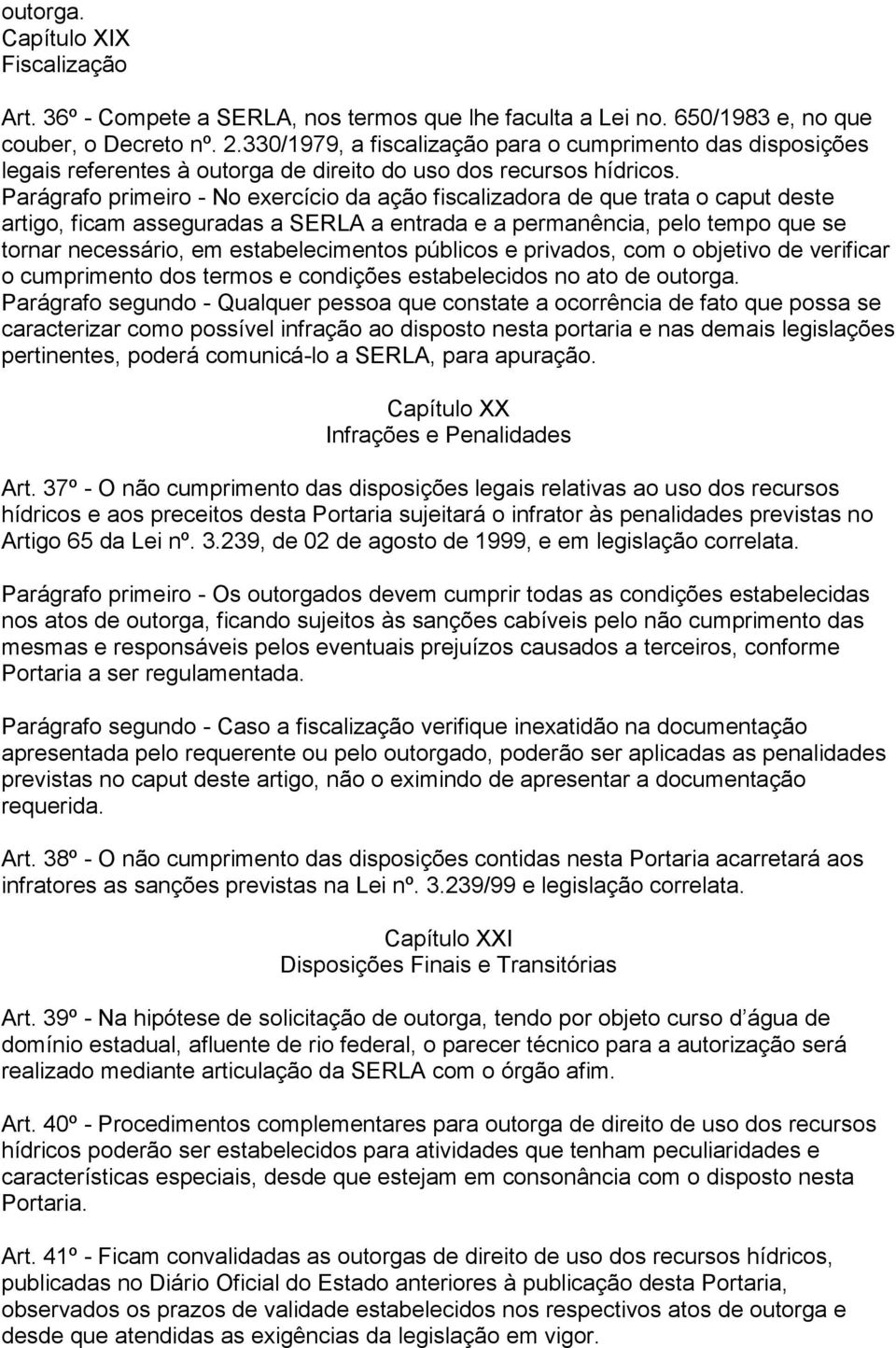 outorga.
Capítulo XIX
Fiscalização

Art. 36º - Compete a SERLA, nos termos que lhe faculta a Lei no. 650/1983 e, no que couber, o Decreto nº. 2.330/1979, a fiscalização para o cumprimento das disposições legais referentes à outorga de direito do uso dos recursos hídricos.
Parágrafo primeiro - No exercício da ação fiscalizadora de que trata o caput deste artigo, ficam asseguradas a SERLA a entrada e a permanência, pelo tempo que se tornar necessário, em estabelecimentos públicos e privados, com o objetivo de verificar o cumprimento dos termos e condições estabelecidos no ato de outorga.
Parágrafo segundo - Qualquer pessoa que constate a ocorrência de fato que possa se caracterizar como possível infração ao disposto nesta portaria e nas demais legislações pertinentes, poderá comunicá-lo a SERLA, para apuração.

Capítulo XX
Infrações e Penalidades

Art. 37º - O não cumprimento das disposições legais relativas ao uso dos recursos hídricos e aos preceitos desta Portaria sujeitará o infrator às penalidades previstas no Artigo 65 da Lei nº. 3.239, de 02 de agosto de 1999, e em legislação correlata.

Parágrafo primeiro - Os outorgados devem cumprir todas as condições estabelecidas nos atos de outorga, ficando sujeitos às sanções cabíveis pelo não cumprimento das mesmas e responsáveis pelos eventuais prejuízos causados a terceiros, conforme Portaria a ser regulamentada.

Parágrafo segundo - Caso a fiscalização verifique inexatidão na documentação apresentada pelo requerente ou pelo outorgado, poderão ser aplicadas as penalidades previstas no caput deste artigo, não o eximindo de apresentar a documentação requerida.

Art. 38º - O não cumprimento das disposições contidas nesta Portaria acarretará aos infratores as sanções previstas na Lei nº. 3.239/99 e legislação correlata.

Capítulo XXI
Disposições Finais e Transitórias

Art. 39º - Na hipótese de solicitação de outorga, tendo por objeto curso d água de domínio estadual, afluente de rio federal, o parecer técnico para a autorização será realizado mediante articulação da SERLA com o órgão afim.

Art. 40º - Procedimentos complementares para outorga de direito de uso dos recursos hídricos poderão ser estabelecidos para atividades que tenham peculiaridades e características especiais, desde que estejam em consonância com o disposto nesta Portaria.

Art. 41º - Ficam convalidadas as outorgas de direito de uso dos recursos hídricos, publicadas no Diário Oficial do Estado anteriores à publicação desta Portaria, observados os prazos de validade estabelecidos nos respectivos atos de outorga e desde que atendidas as exigências da legislação em vigor.